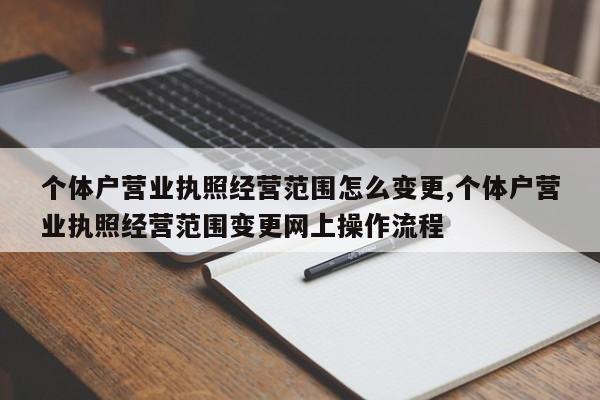 个体户营业执照经营范围怎么变更,个体户营业执照经营范围变更网上操作流程